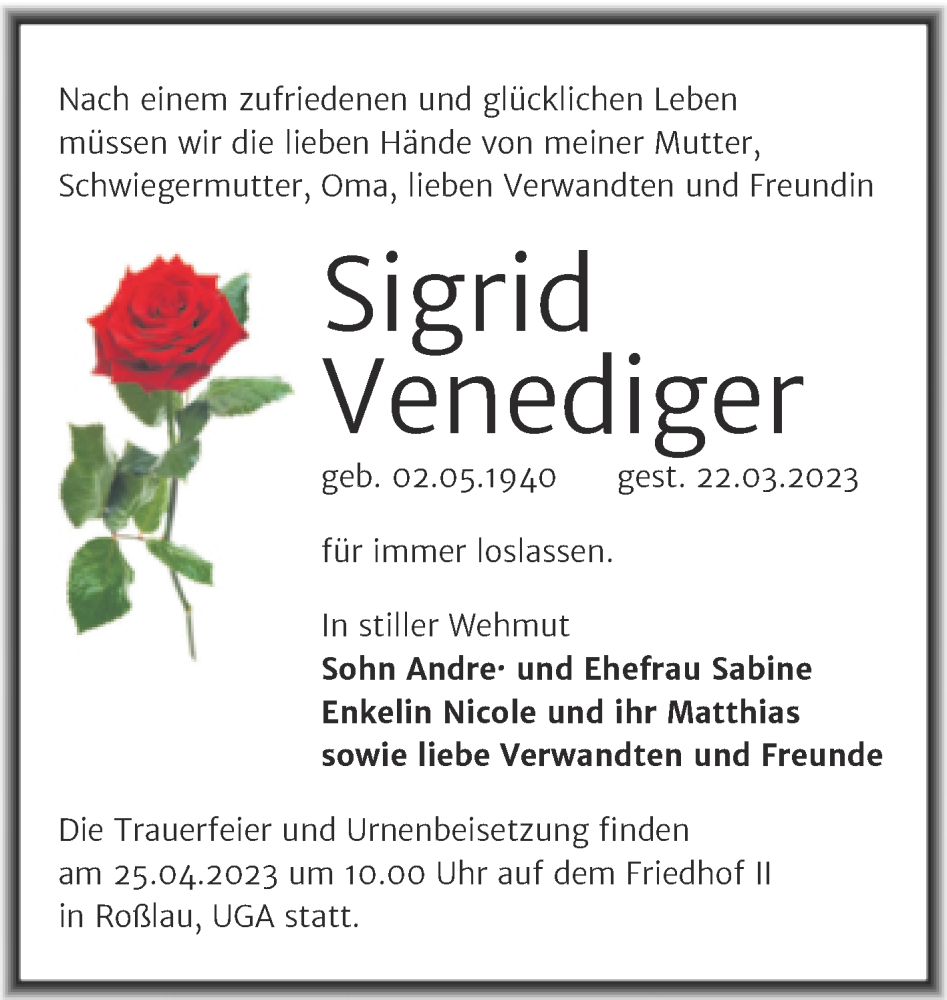 Nach einem zufriedenen und glücklichen Leben müssen wir die lieben Hände von meiner Mutter, Schwiegermutter, Oma, lieben Verwandten und Freundin

Sigrid Venediger

geb. 02.05.1940 gest. 22.03.2023

für immer loslassen.

In stiller Wehmut
**Sohn Andre· und Ehefrau Sabine**
**Enkelin Nicole und ihr Matthias**
**sowie liebe Verwandten und Freunde**

Die Trauerfeier und Urnenbeisetzung finden am 25.04.2023 um 10.00 Uhr auf dem Friedhof II in Roßlau, UGA statt.